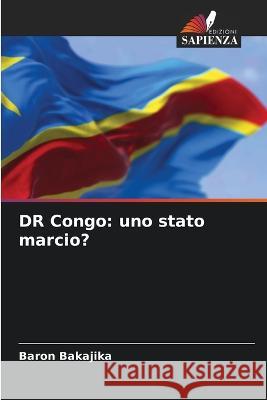 EDIZIONI
SAPIENZA

DR Congo: uno stato marcio?

Baron Bakajika

Kraina Książek